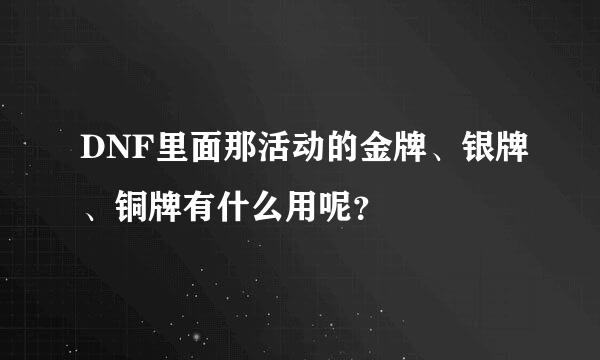 DNF里面那活动的金牌、银牌、铜牌有什么用呢?